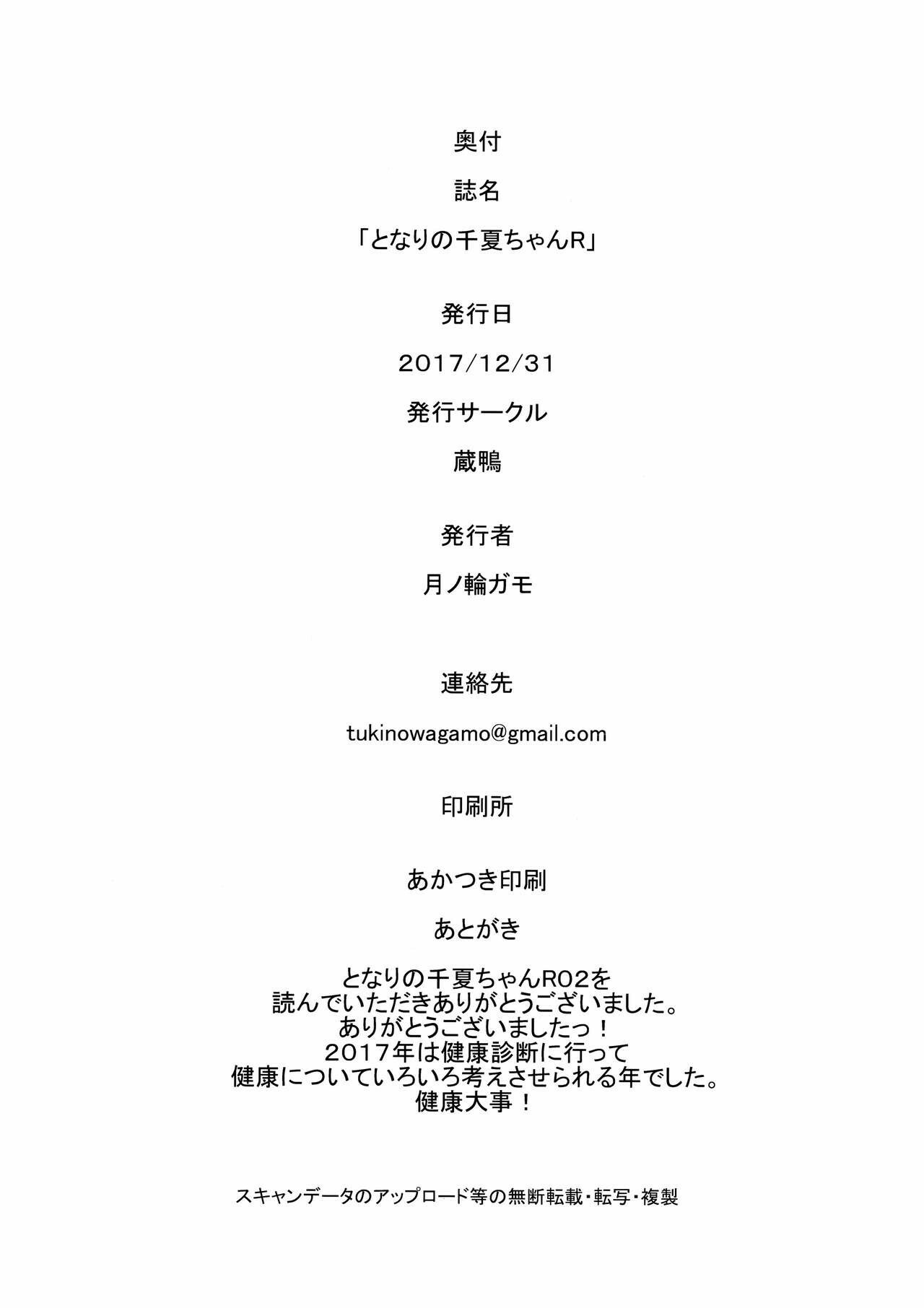 奥付

誌名

「となりの千夏ちゃんR」

発行日

2017/12/31

発行サークル

蔵鴨

発行者

月ノ輪ガモ

連絡先

tukinowagamo@gmail.com

印刷所

あかつき印刷

あとがき

となりの千夏ちゃんR02を
読んでいただきありがとうございました。
ありがとうございましたっ！
2017年は健康診断に行って
健康についていろいろ考えさせられる年でした。
健康大事！

スキャンデータのアップロード等の無断転載・転写・複製